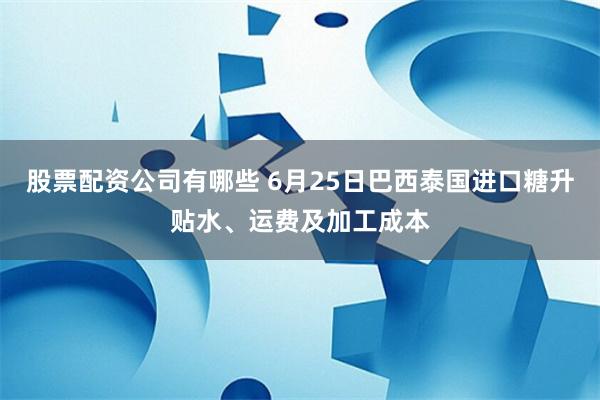 股票配资公司有哪些 6月25日巴西泰国进口糖升贴水、运费及加工成本